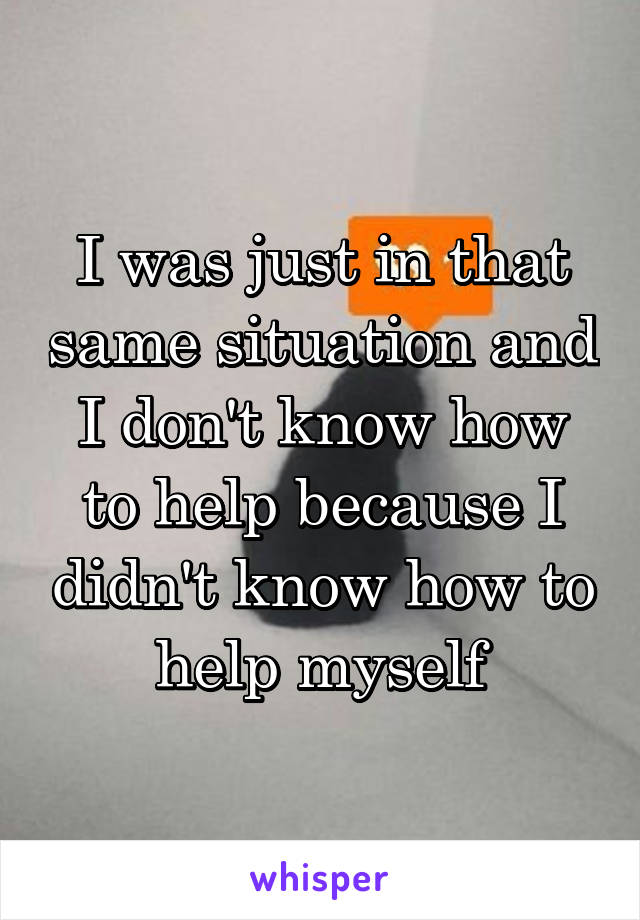 I was just in that same situation and I don't know how to help because I didn't know how to help myself

whisper